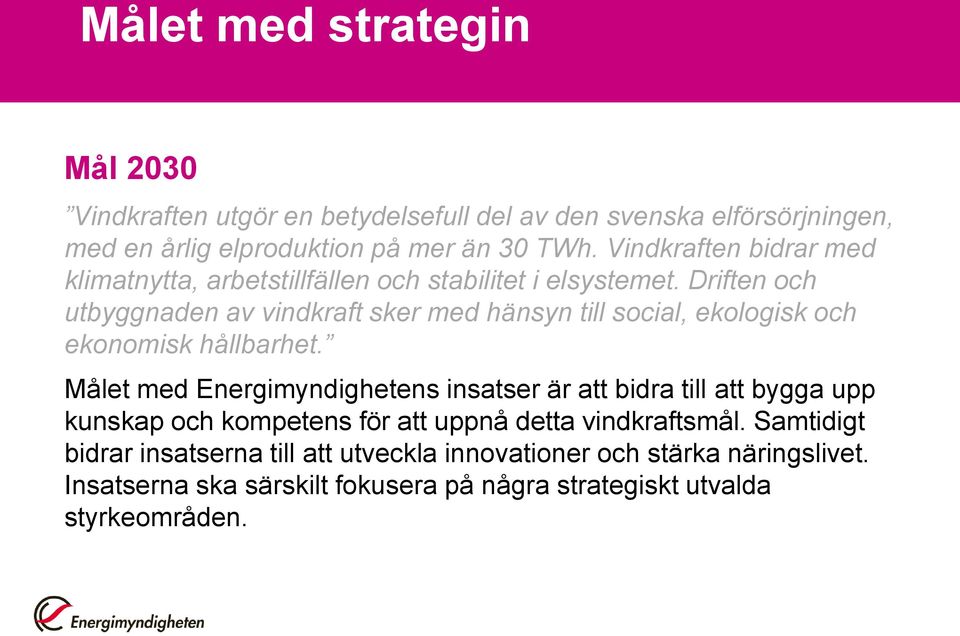 Målet med strategin

Mål 2030

”Vindkraften utgör en betydelsefull del av den svenska elförsörjningen, med en årlig elproduktion på mer än 30 TWh. Vindkraften bidrar med klimatnytta, arbetstillfällen och stabilitet i elsystemet. Driften och utbyggnaden av vindkraft sker med hänsyn till social, ekologisk och ekonomisk hållbarhet.”

Målet med Energimyndighetens insatser är att bidra till att bygga upp kunskap och kompetens för att uppnå detta vindkraftsmål. Samtidigt bidrar insatserna till att utveckla innovationer och stärka näringslivet. Insatserna ska särskilt fokusera på några strategiskt utvalda styrkeområden.

Energimyndigheten